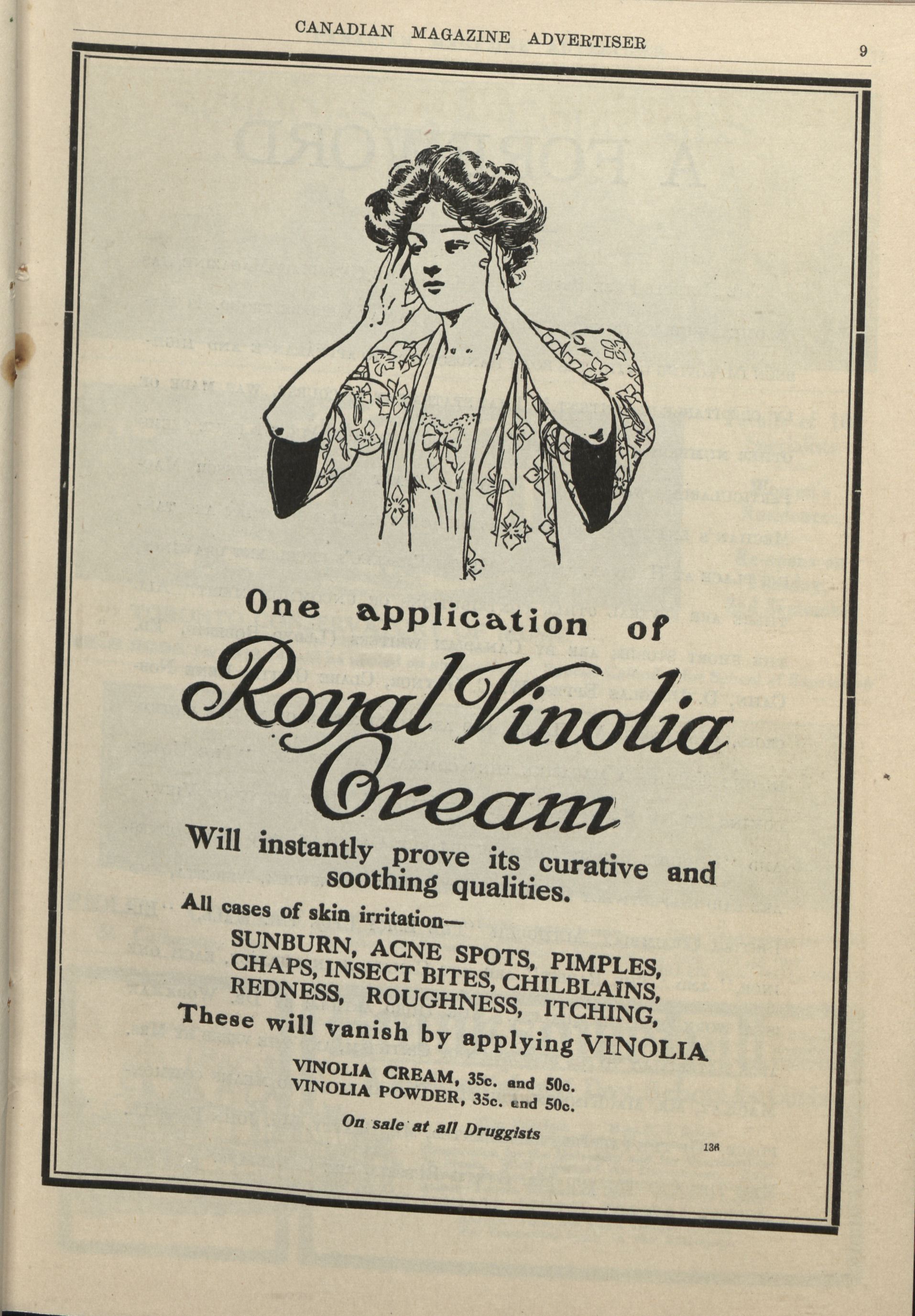 CANADIAN MAGAZINE ADVERTISER

9

One application of

Royal Vinolia Cream

Will instantly prove its curative and soothing qualities.

All cases of skin irritation—

SUNBURN, ACNE SPOTS, PIMPLES, CHAPS, INSECT BITES, CHILBLAINS, REDNESS, ROUGHNESS, ITCHING,

These will vanish by applying VINOLIA

VINOLIA CREAM, 35c. and 50c.
VINOLIA POWDER, 35c. and 50c.

On sale at all Druggists

136